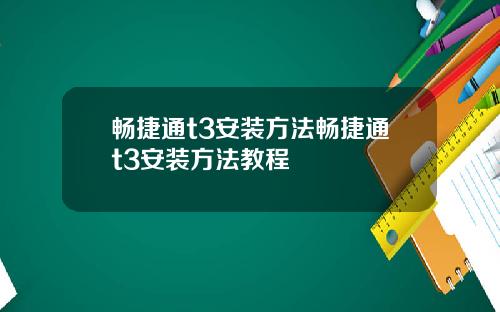 畅捷通t3安装方法畅捷通t3安装方法教程